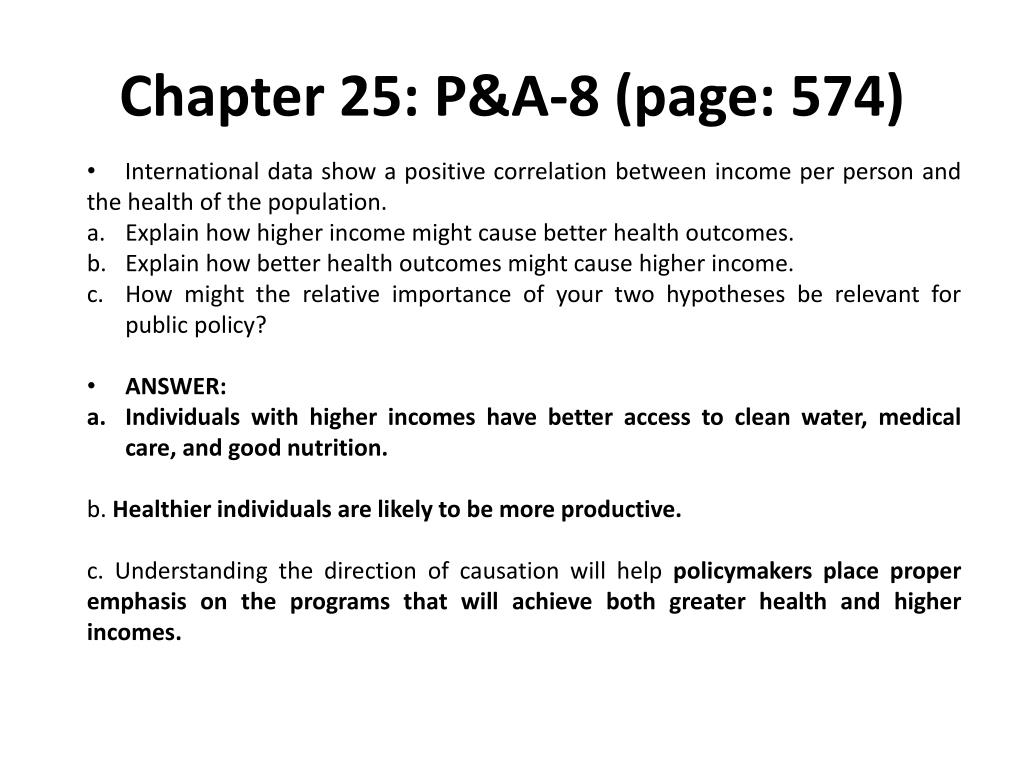 Chapter 25: P&A-8 (page: 574)

• International data show a positive correlation between income per person and the health of the population.
a. Explain how higher income might cause better health outcomes.
b. Explain how better health outcomes might cause higher income.
c. How might the relative importance of your two hypotheses be relevant for public policy?

• ANSWER:
a. Individuals with higher incomes have better access to clean water, medical care, and good nutrition.

b. Healthier individuals are likely to be more productive.

c. Understanding the direction of causation will help policymakers place proper emphasis on the programs that will achieve both greater health and higher incomes.